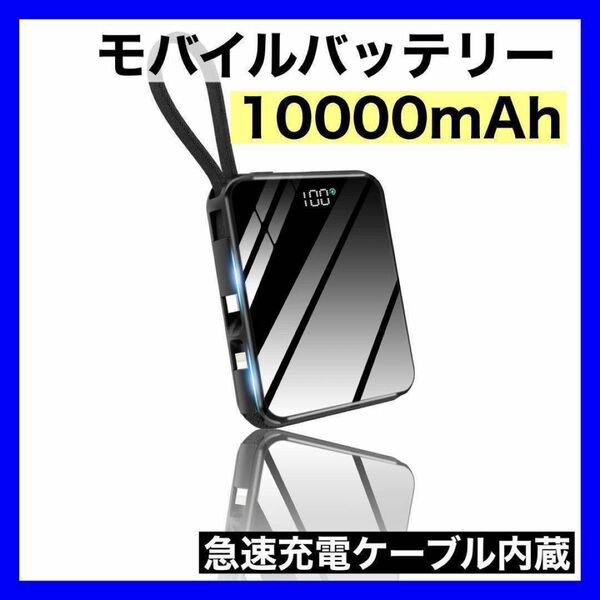 モバイルバッテリー
10000mAh

100

急速充電ケーブル内蔵